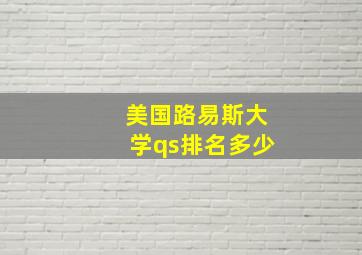 美国路易斯大学qs排名多少